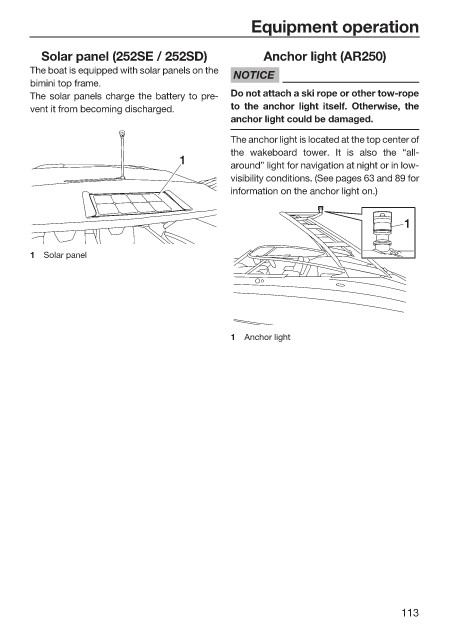 Equipment operation

Solar panel (252SE / 252SD)

The boat is equipped with solar panels on the bimini top frame.
The solar panels charge the battery to prevent it from becoming discharged.

1

1 Solar panel

Anchor light (AR250)

NOTICE

Do not attach a ski rope or other tow-rope to the anchor light itself. Otherwise, the anchor light could be damaged.

The anchor light is located at the top center of the wakeboard tower. It is also the "all-around" light for navigation at night or in low-visibility conditions. (See pages 63 and 89 for information on the anchor light on.)

1

1 Anchor light

113